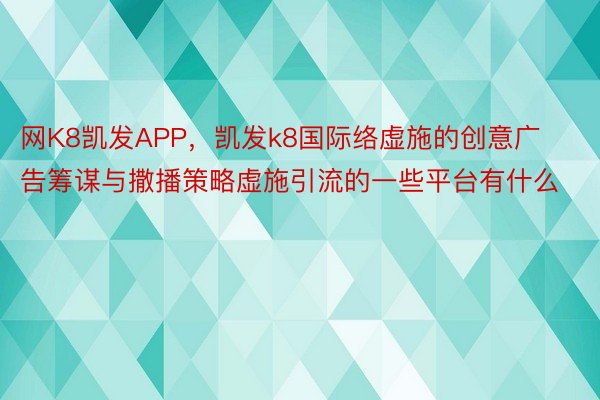 网K8凯发APP，凯发k8国际络虚施的创意广告筹谋与撒播策略虚施引流的一些平台有什么